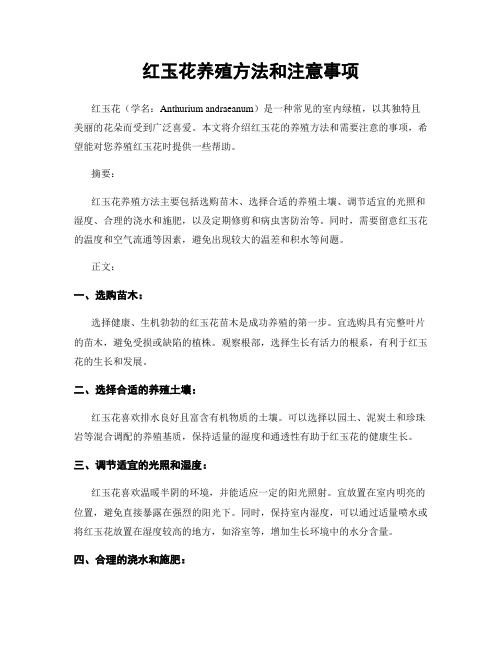 红玉花养殖方法和注意事项

红玉花（学名：Anthurium andraeanum）是一种常见的室内绿植，以其独特且美丽的花朵而受到广泛喜爱。本文将介绍红玉花的养殖方法和需要注意的事项，希望能对您养殖红玉花时提供一些帮助。

摘要：

红玉花养殖方法主要包括选购苗木、选择合适的养殖土壤、调节适宜的光照和湿度、合理的浇水和施肥，以及定期修剪和病虫害防治等。同时，需要留意红玉花的温度和空气流通等因素，避免出现较大的温差和积水等问题。

正文：

一、选购苗木：

选择健康、生机勃勃的红玉花苗木是成功养殖的第一步。宜选购具有完整叶片的苗木，避免受损或缺陷的植株。观察根部，选择生长有活力的根系，有利于红玉花的生长和发展。

二、选择合适的养殖土壤：

红玉花喜欢排水良好且富含有机物质的土壤。可以选择以园土、泥炭土和珍珠岩等混合调配的养殖基质，保持适量的湿度和通透性有助于红玉花的健康生长。

三、调节适宜的光照和湿度：

红玉花喜欢温暖半阴的环境，并能适应一定的阳光照射。宜放置在室内明亮的位置，避免直接暴露在强烈的阳光下。同时，保持室内湿度，可以通过适量喷水或将红玉花放置在湿度较高的地方，如浴室等，增加生长环境中的水分含量。

四、合理的浇水和施肥：